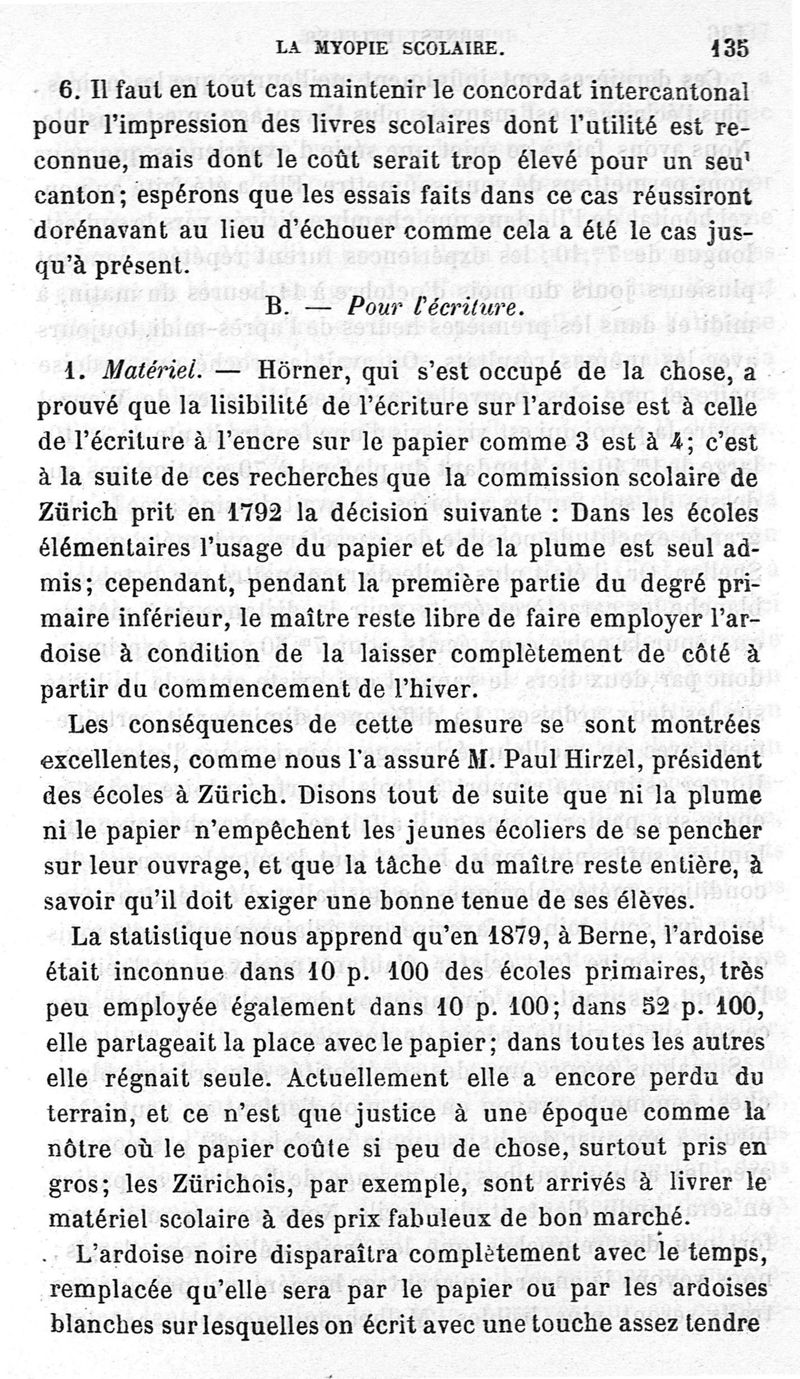 LA MYOPIE SCOLAIRE. 135

6. Il faut en tout cas maintenir le concordat intercantonal pour l'impression des livres scolaires dont l'utilité est reconnue, mais dont le coût serait trop élevé pour un seu' canton; espérons que les essais faits dans ce cas réussiront dorénavant au lieu d'échouer comme cela a été le cas jusqu'à présent.

B. — Pour l'écriture.

1. Matériel. — Hörner, qui s'est occupé de la chose, a prouvé que la lisibilité de l'écriture sur l'ardoise est à celle de l'écriture à l'encre sur le papier comme 3 est à 4; c'est à la suite de ces recherches que la commission scolaire de Zürich prit en 1792 la décision suivante : Dans les écoles élémentaires l'usage du papier et de la plume est seul admis; cependant, pendant la première partie du degré primaire inférieur, le maître reste libre de faire employer l'ardoise à condition de la laisser complètement de côté à partir du commencement de l'hiver.

Les conséquences de cette mesure se sont montrées excellentes, comme nous l'a assuré M. Paul Hirzel, président des écoles à Zürich. Disons tout de suite que ni la plume ni le papier n'empêchent les jeunes écoliers de se pencher sur leur ouvrage, et que la tâche du maître reste entière, à savoir qu'il doit exiger une bonne tenue de ses élèves.

La statistique nous apprend qu'en 1879, à Berne, l'ardoise était inconnue dans 10 p. 100 des écoles primaires, très peu employée également dans 10 p. 100; dans 52 p. 100, elle partageait la place avec le papier; dans toutes les autres elle régnait seule. Actuellement elle a encore perdu du terrain, et ce n'est que justice à une époque comme la nôtre où le papier coûte si peu de chose, surtout pris en gros; les Zürichois, par exemple, sont arrivés à livrer le matériel scolaire à des prix fabuleux de bon marché.

L'ardoise noire disparaîtra complètement avec le temps, remplacée qu'elle sera par le papier ou par les ardoises blanches sur lesquelles on écrit avec une touche assez tendre